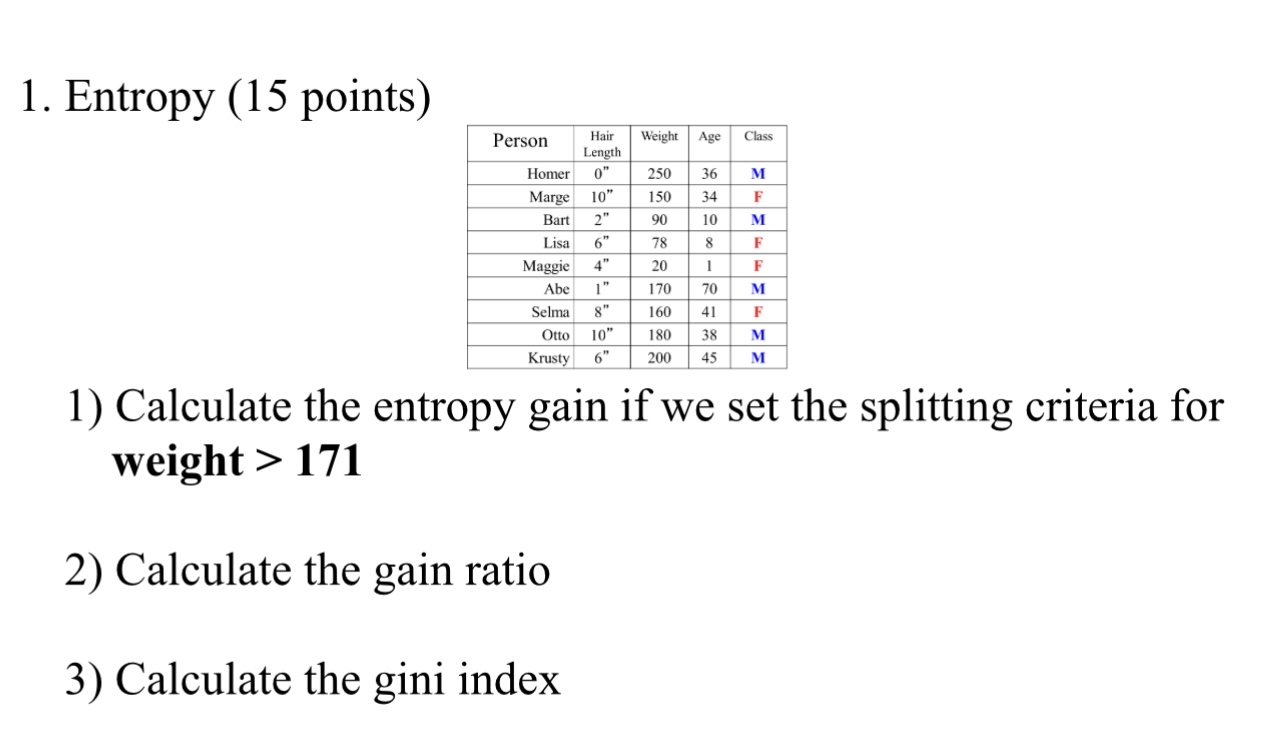 1. Entropy (15 points)

| Person | Hair Length | Weight | Age | Class |
|---|---|---|---|---|
| Homer | 0" | 250 | 36 | M |
| Marge | 10" | 150 | 34 | F |
| Bart | 2" | 90 | 10 | M |
| Lisa | 6" | 78 | 8 | F |
| Maggie | 4" | 20 | 1 | F |
| Abe | 1" | 170 | 70 | M |
| Selma | 8" | 160 | 41 | F |
| Otto | 10" | 180 | 38 | M |
| Krusty | 6" | 200 | 45 | M |

1) Calculate the entropy gain if we set the splitting criteria for weight > 171

2) Calculate the gain ratio

3) Calculate the gini index